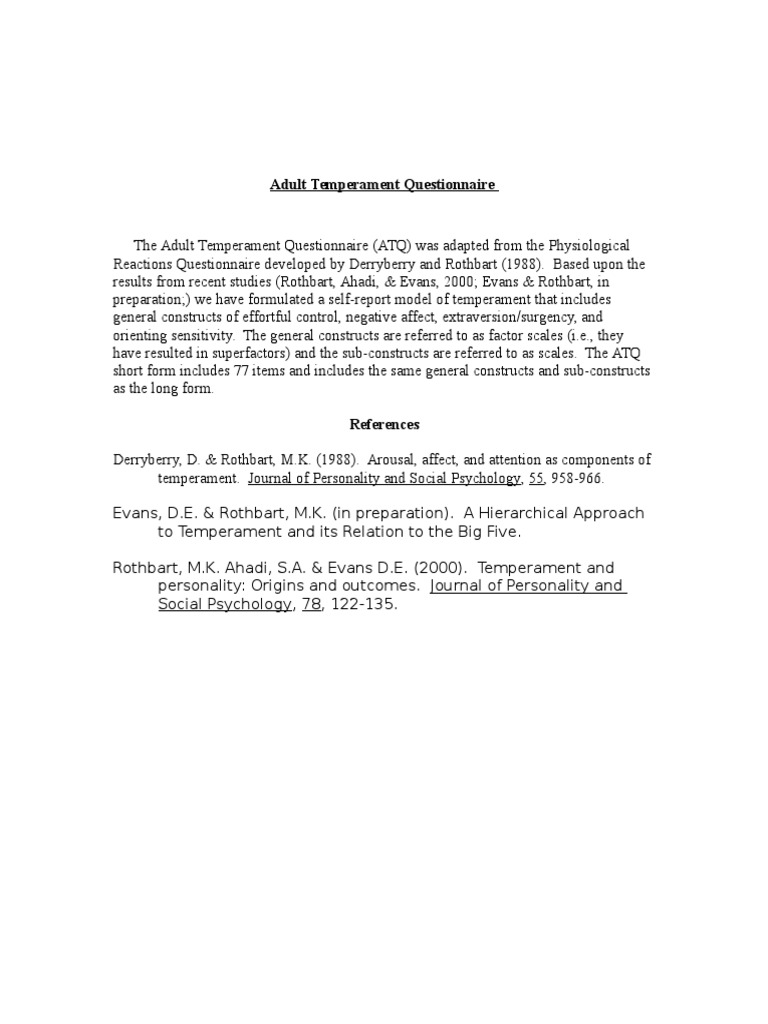 Adult Temperament Questionnaire

The Adult Temperament Questionnaire (ATQ) was adapted from the Physiological Reactions Questionnaire developed by Derryberry and Rothbart (1988). Based upon the results from recent studies (Rothbart, Ahadi, & Evans, 2000; Evans & Rothbart, in preparation;) we have formulated a self-report model of temperament that includes general constructs of effortful control, negative affect, extraversion/surgency, and orienting sensitivity. The general constructs are referred to as factor scales (i.e., they have resulted in superfactors) and the sub-constructs are referred to as scales. The ATQ short form includes 77 items and includes the same general constructs and sub-constructs as the long form.

References

Derryberry, D. & Rothbart, M.K. (1988). Arousal, affect, and attention as components of temperament. Journal of Personality and Social Psychology, 55, 958-966.

Evans, D.E. & Rothbart, M.K. (in preparation). A Hierarchical Approach to Temperament and its Relation to the Big Five.

Rothbart, M.K. Ahadi, S.A. & Evans D.E. (2000). Temperament and personality: Origins and outcomes. Journal of Personality and Social Psychology, 78, 122-135.